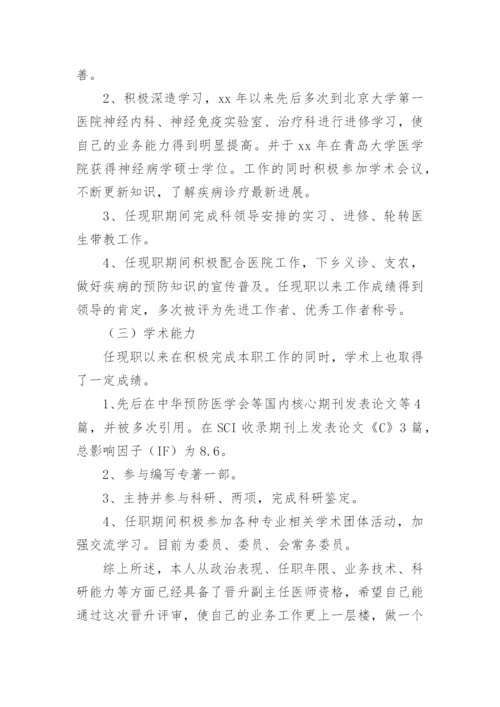 善。

2、积极深造学习，xx 年以来先后多次到北京大学第一医院神经内科、神经免疫实验室、治疗科进行进修学习，使自己的业务能力得到明显提高。并于 xx 年在青岛大学医学院获得神经病学硕士学位。工作的同时积极参加学术会议，不断更新知识，了解疾病诊疗最新进展。

3、任现职期间完成科领导安排的实习、进修、轮转医生带教工作。

4、任现职期间积极配合医院工作，下乡义诊、支农，做好疾病的预防知识的宣传普及。任现职以来工作成绩得到领导的肯定，多次被评为先进工作者、优秀工作者称号。

（三）学术能力

任现职以来在积极完成本职工作的同时，学术上也取得了一定成绩。

1、先后在中华预防医学会等国内核心期刊发表论文等 4 篇，并被多次引用。在 SCI 收录期刊上发表论文《C》3 篇，总影响因子（IF）为 8.6。

2、参与编写专著一部。

3、主持并参与科研、两项，完成科研鉴定。

4、任职期间积极参加各种专业相关学术团体活动，加强交流学习。目前为委员、委员、会常务委员。

综上所述，本人从政治表现、任职年限、业务技术、科研能力等方面已经具备了晋升副主任医师资格，希望自己能通过这次晋升评审，使自己的业务工作更上一层楼，做一个